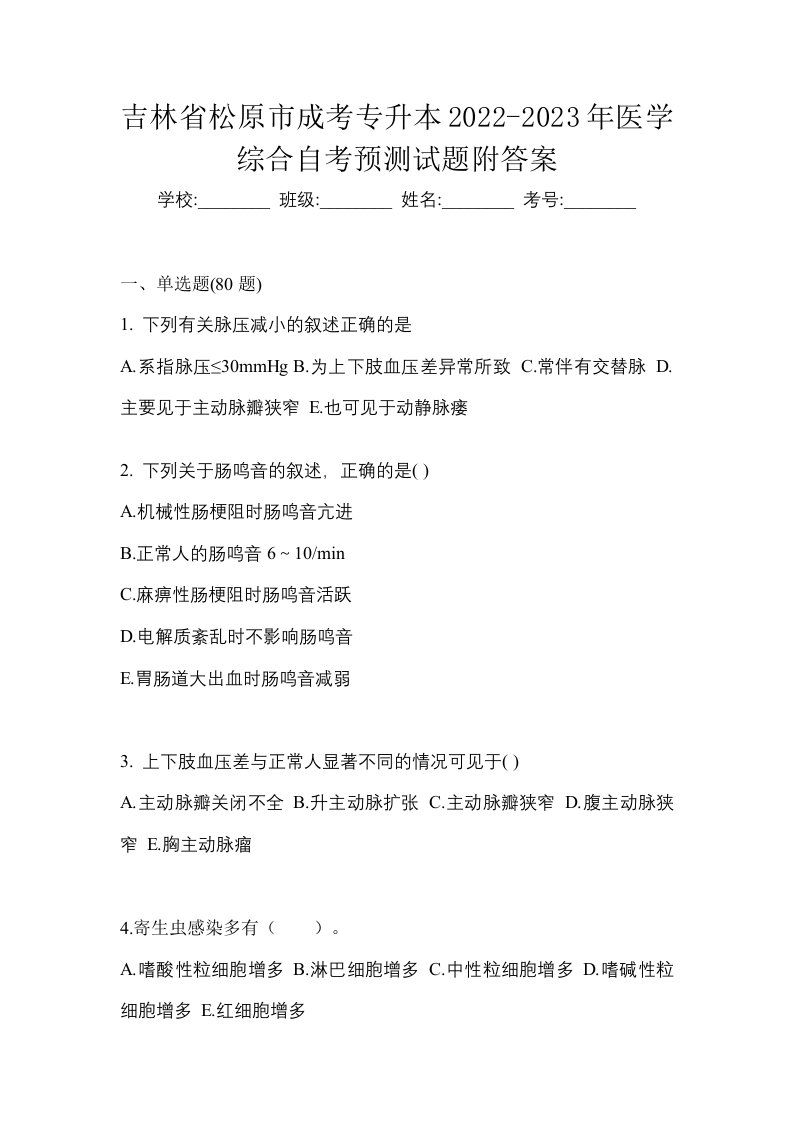 吉林省松原市成考专升本2022-2023年医学综合自考预测试题附答案

学校:________ 班级:________ 姓名:________ 考号:________

一、单选题(80 题)

1. 下列有关脉压减小的叙述正确的是

A.系指脉压≤30mmHg B.为上下肢血压差异常所致 C.常伴有交替脉 D.主要见于主动脉瓣狭窄 E.也可见于动静脉瘘

2. 下列关于肠鸣音的叙述，正确的是( )

A.机械性肠梗阻时肠鸣音亢进

B.正常人的肠鸣音 6 ~ 10/min

C.麻痹性肠梗阻时肠鸣音活跃

D.电解质紊乱时不影响肠鸣音

E.胃肠道大出血时肠鸣音减弱

3. 上下肢血压差与正常人显著不同的情况可见于( )

A.主动脉瓣关闭不全 B.升主动脉扩张 C.主动脉瓣狭窄 D.腹主动脉狭窄 E.胸主动脉瘤

4.寄生虫感染多有（　　）。

A.嗜酸性粒细胞增多 B.淋巴细胞增多 C.中性粒细胞增多 D.嗜碱性粒细胞增多 E.红细胞增多